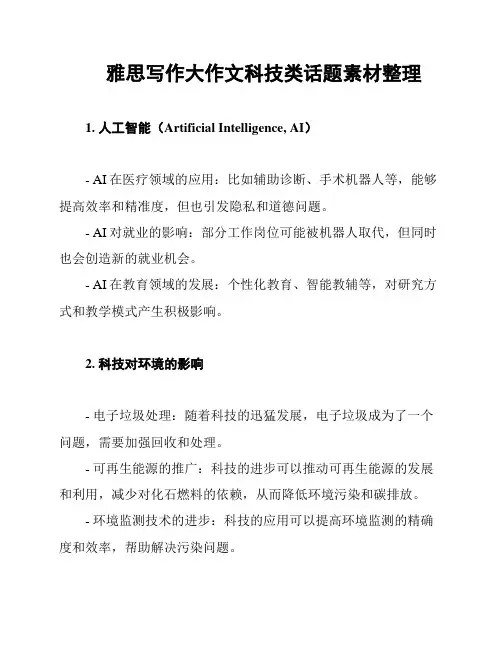 雅思写作大作文科技类话题素材整理

1. 人工智能（Artificial Intelligence, AI）

- AI 在医疗领域的应用：比如辅助诊断、手术机器人等，能够提高效率和精准度，但也引发隐私和道德问题。

- AI 对就业的影响：部分工作岗位可能被机器人取代，但同时也会创造新的就业机会。

- AI 在教育领域的发展：个性化教育、智能教辅等，对研究方式和教学模式产生积极影响。

2. 科技对环境的影响

- 电子垃圾处理：随着科技的迅猛发展，电子垃圾成为了一个问题，需要加强回收和处理。

- 可再生能源的推广：科技的进步可以推动可再生能源的发展和利用，减少对化石燃料的依赖，从而降低环境污染和碳排放。

- 环境监测技术的进步：科技的应用可以提高环境监测的精确度和效率，帮助解决污染问题。